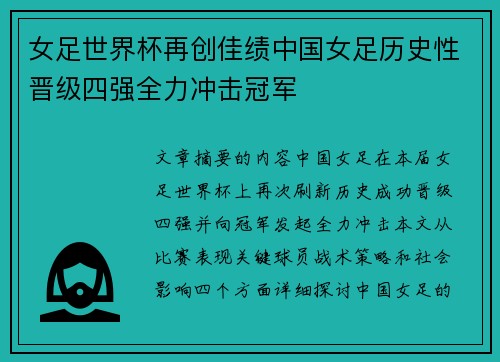 女足世界杯再创佳绩中国女足历史性晋级四强全力冲击冠军

文章摘要的内容中国女足在本届女足世界杯上再次刷新历史成功晋级四强并向冠军发起全力冲击本文从比赛表现关键球员战术策略和社会影响四个方面详细探讨中国女足的